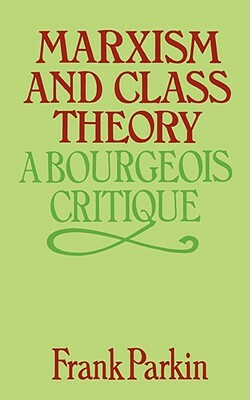 MARXISM AND CLASS THEORY
A BOURGEOIS CRITIQUE

Frank Parkin